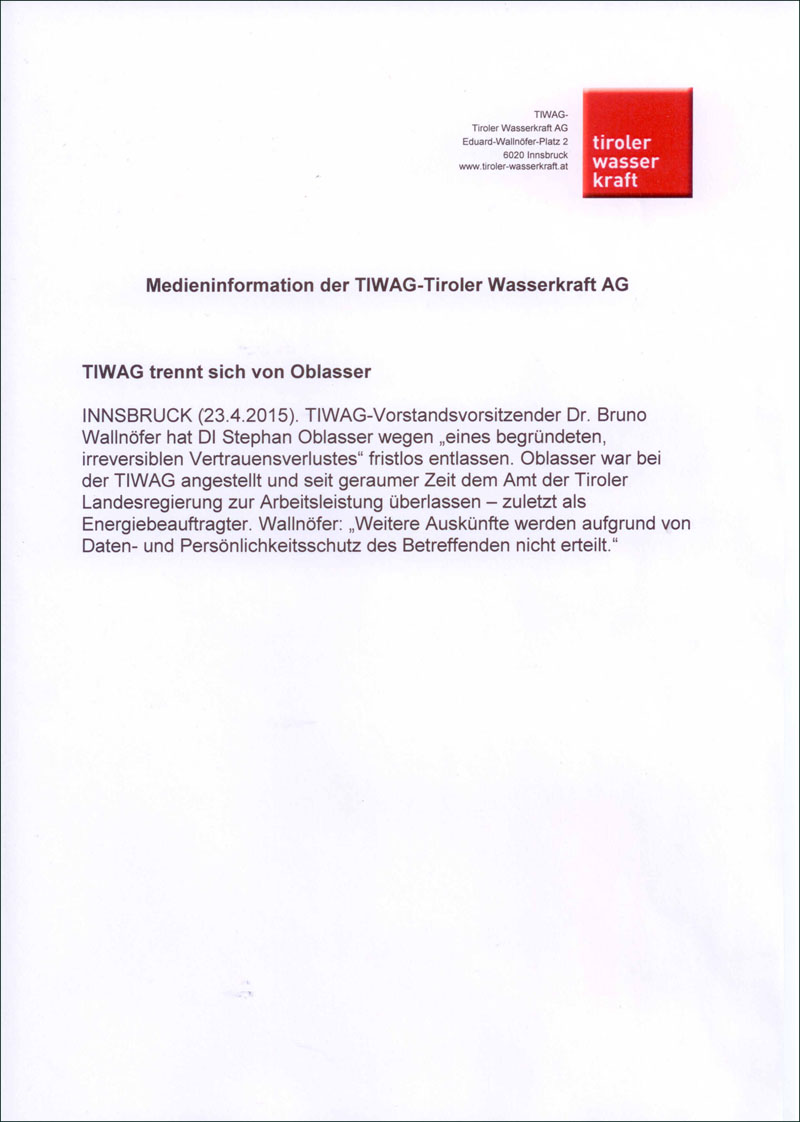 TIWAG-
Tiroler Wasserkraft AG
Eduard-Wallnöfer-Platz 2
6020 Innsbruck
www.tiroler-wasserkraft.at

tiroler
wasser
kraft

Medieninformation der TIWAG-Tiroler Wasserkraft AG

TIWAG trennt sich von Oblasser

INNSBRUCK (23.4.2015). TIWAG-Vorstandsvorsitzender Dr. Bruno Wallnöfer hat DI Stephan Oblasser wegen „eines begründeten, irreversiblen Vertrauensverlustes“ fristlos entlassen. Oblasser war bei der TIWAG angestellt und seit geraumer Zeit dem Amt der Tiroler Landesregierung zur Arbeitsleistung überlassen – zuletzt als Energiebeauftragter. Wallnöfer: „Weitere Auskünfte werden aufgrund von Daten- und Persönlichkeitsschutz des Betreffenden nicht erteilt.“